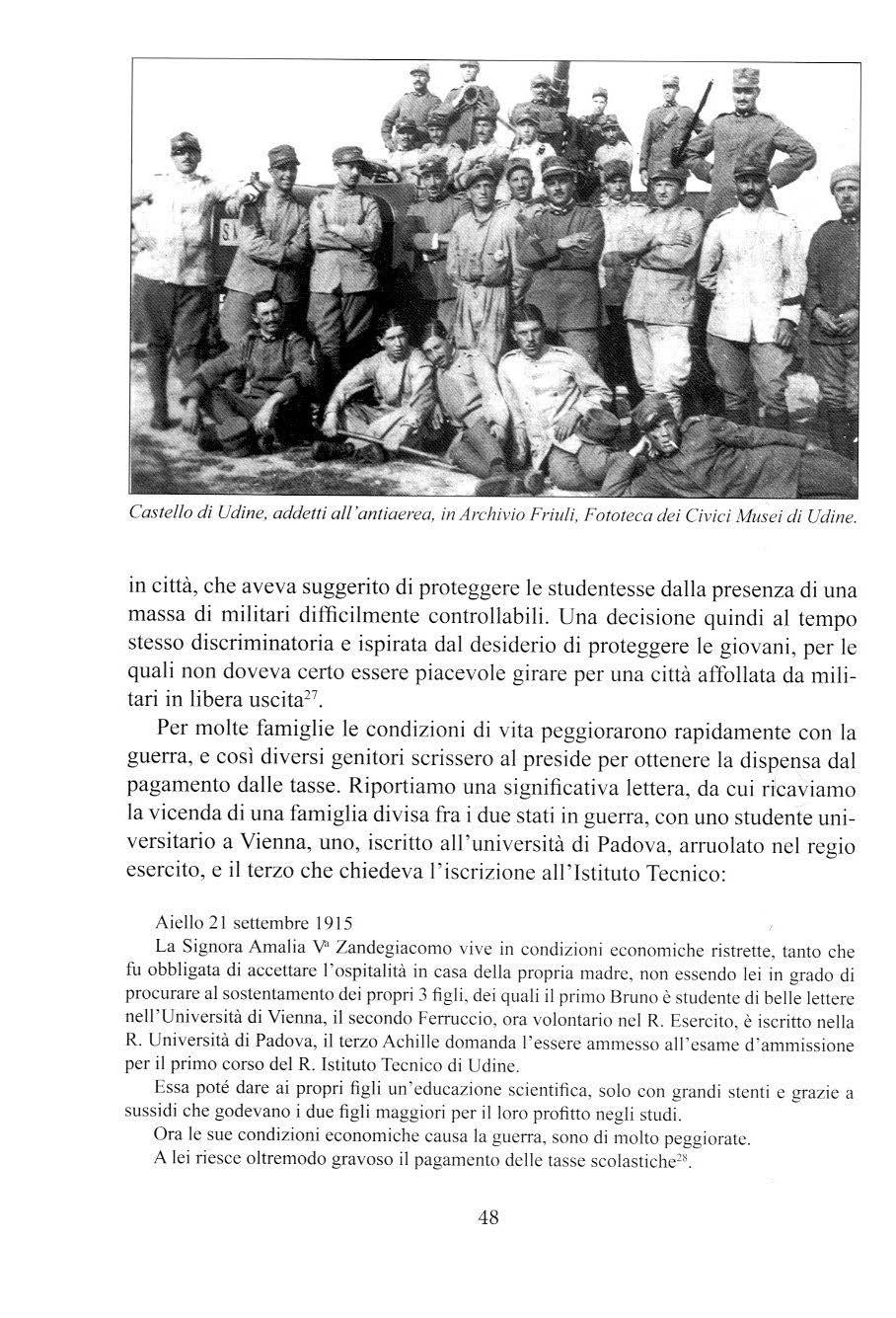 Castello di Udine, addetti all'antiaerea, in Archivio Friuli, Fototeca dei Civici Musei di Udine.

in città, che aveva suggerito di proteggere le studentesse dalla presenza di una massa di militari difficilmente controllabili. Una decisione quindi al tempo stesso discriminatoria e ispirata dal desiderio di proteggere le giovani, per le quali non doveva certo essere piacevole girare per una città affollata da militari in libera uscita$^{27}$.

Per molte famiglie le condizioni di vita peggiorarono rapidamente con la guerra, e così diversi genitori scrissero al preside per ottenere la dispensa dal pagamento dalle tasse. Riportiamo una significativa lettera, da cui ricaviamo la vicenda di una famiglia divisa fra i due stati in guerra, con uno studente universitario a Vienna, uno, iscritto all'università di Padova, arruolato nel regio esercito, e il terzo che chiedeva l'iscrizione all'Istituto Tecnico:

Aiello 21 settembre 1915
La Signora Amalia V$^{a}$ Zandegiacomo vive in condizioni economiche ristrette, tanto che fu obbligata di accettare l'ospitalità in casa della propria madre, non essendo lei in grado di procurare al sostentamento dei propri 3 figli, dei quali il primo Bruno è studente di belle lettere nell'Università di Vienna, il secondo Ferruccio, ora volontario nel R. Esercito, è iscritto nella R. Università di Padova, il terzo Achille domanda l'essere ammesso all'esame d'ammissione per il primo corso del R. Istituto Tecnico di Udine.
Essa poté dare ai propri figli un'educazione scientifica, solo con grandi stenti e grazie a sussidi che godevano i due figli maggiori per il loro profitto negli studi.
Ora le sue condizioni economiche causa la guerra, sono di molto peggiorate.
A lei riesce oltremodo gravoso il pagamento delle tasse scolastiche$^{28}$.

48